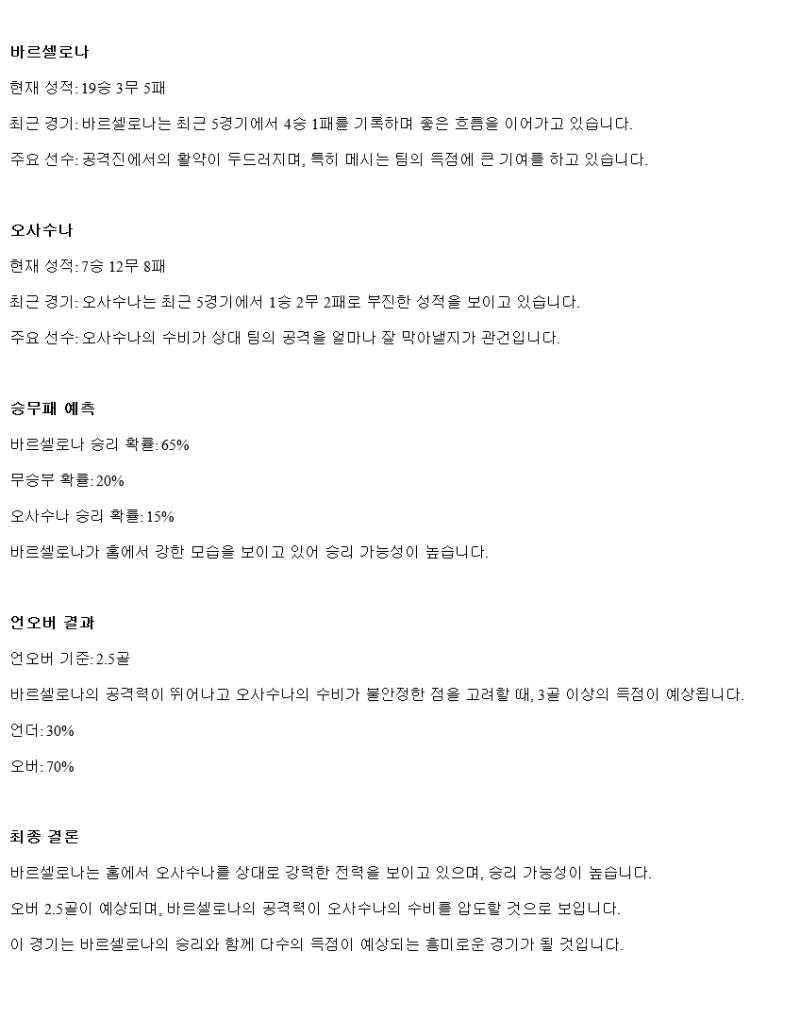 바르셀로나

현재 성적: 19승 3무 5패

최근 경기: 바르셀로나는 최근 5경기에서 4승 1패를 기록하며 좋은 흐름을 이어가고 있습니다.

주요 선수: 공격진에서의 활약이 두드러지며, 특히 메시는 팀의 득점에 큰 기여를 하고 있습니다.

오사수나

현재 성적: 7승 12무 8패

최근 경기: 오사수나는 최근 5경기에서 1승 2무 2패로 부진한 성적을 보이고 있습니다.

주요 선수: 오사수나의 수비가 상대 팀의 공격을 얼마나 잘 막아낼지가 관건입니다.

승무패 예측

바르셀로나 승리 확률: 65%

무승부 확률: 20%

오사수나 승리 확률: 15%

바르셀로나가 홈에서 강한 모습을 보이고 있어 승리 가능성이 높습니다.

언오버 결과

언오버 기준: 2.5골

바르셀로나의 공격력이 뛰어나고 오사수나의 수비가 불안정한 점을 고려할 때, 3골 이상의 득점이 예상됩니다.

언더: 30%

오버: 70%

최종 결론

바르셀로나는 홈에서 오사수나를 상대로 강력한 전력을 보이고 있으며, 승리 가능성이 높습니다.

오버 2.5골이 예상되며, 바르셀로나의 공격력이 오사수나의 수비를 압도할 것으로 보입니다.

이 경기는 바르셀로나의 승리와 함께 다수의 득점이 예상되는 흥미로운 경기가 될 것입니다.